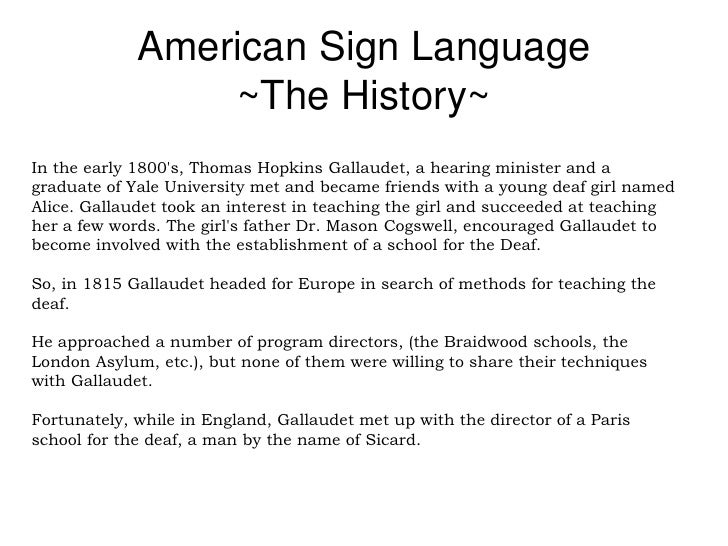 American Sign Language
~The History~

In the early 1800's, Thomas Hopkins Gallaudet, a hearing minister and a graduate of Yale University met and became friends with a young deaf girl named Alice. Gallaudet took an interest in teaching the girl and succeeded at teaching her a few words. The girl's father Dr. Mason Cogswell, encouraged Gallaudet to become involved with the establishment of a school for the Deaf.

So, in 1815 Gallaudet headed for Europe in search of methods for teaching the deaf.

He approached a number of program directors, (the Braidwood schools, the London Asylum, etc.), but none of them were willing to share their techniques with Gallaudet.

Fortunately, while in England, Gallaudet met up with the director of a Paris school for the deaf, a man by the name of Sicard.